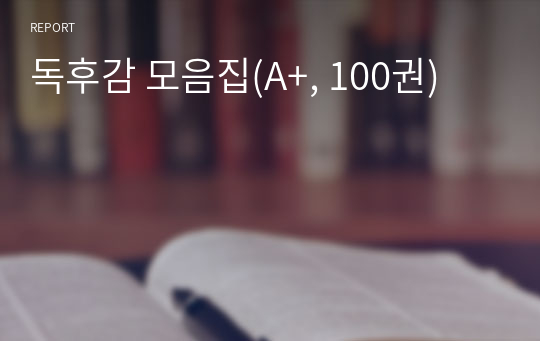 REPORT

독후감 모음집(A+, 100권)